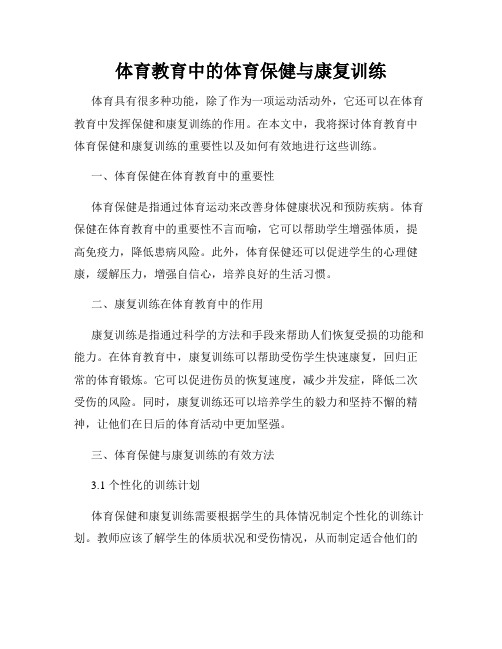 体育教育中的体育保健与康复训练

体育具有很多种功能，除了作为一项运动活动外，它还可以在体育教育中发挥保健和康复训练的作用。在本文中，我将探讨体育教育中体育保健和康复训练的重要性以及如何有效地进行这些训练。

一、体育保健在体育教育中的重要性

体育保健是指通过体育运动来改善身体健康状况和预防疾病。体育保健在体育教育中的重要性不言而喻，它可以帮助学生增强体质，提高免疫力，降低患病风险。此外，体育保健还可以促进学生的心理健康，缓解压力，增强自信心，培养良好的生活习惯。

二、康复训练在体育教育中的作用

康复训练是指通过科学的方法和手段来帮助人们恢复受损的功能和能力。在体育教育中，康复训练可以帮助受伤学生快速康复，回归正常的体育锻炼。它可以促进伤员的恢复速度，减少并发症，降低二次受伤的风险。同时，康复训练还可以培养学生的毅力和坚持不懈的精神，让他们在日后的体育活动中更加坚强。

三、体育保健与康复训练的有效方法

3.1 个性化的训练计划

体育保健和康复训练需要根据学生的具体情况制定个性化的训练计划。教师应该了解学生的体质状况和受伤情况，从而制定适合他们的